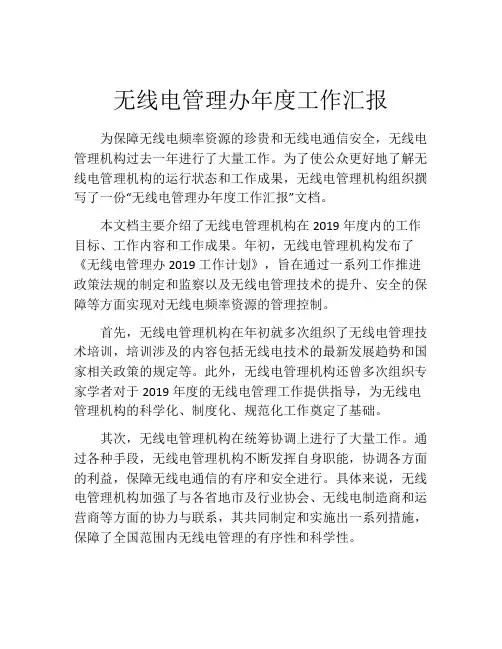 无线电管理办年度工作汇报

为保障无线电频率资源的珍贵和无线电通信安全，无线电管理机构过去一年进行了大量工作。为了使公众更好地了解无线电管理机构的运行状态和工作成果，无线电管理机构组织撰写了一份“无线电管理办年度工作汇报”文档。

本文档主要介绍了无线电管理机构在 2019 年度内的工作目标、工作内容和工作成果。年初，无线电管理机构发布了《无线电管理办 2019 工作计划》，旨在通过一系列工作推进政策法规的制定和监察以及无线电管理技术的提升、安全的保障等方面实现对无线电频率资源的管理控制。

首先，无线电管理机构在年初就多次组织了无线电管理技术培训，培训涉及的内容包括无线电技术的最新发展趋势和国家相关政策的规定等。此外，无线电管理机构还曾多次组织专家学者对于 2019 年度的无线电管理工作提供指导，为无线电管理机构的科学化、制度化、规范化工作奠定了基础。

其次，无线电管理机构在统筹协调上进行了大量工作。通过各种手段，无线电管理机构不断发挥自身职能，协调各方面的利益，保障无线电通信的有序和安全进行。具体来说，无线电管理机构加强了与各省地市及行业协会、无线电制造商和运营商等方面的协力与联系，其共同制定和实施出一系列措施，保障了全国范围内无线电管理的有序性和科学性。